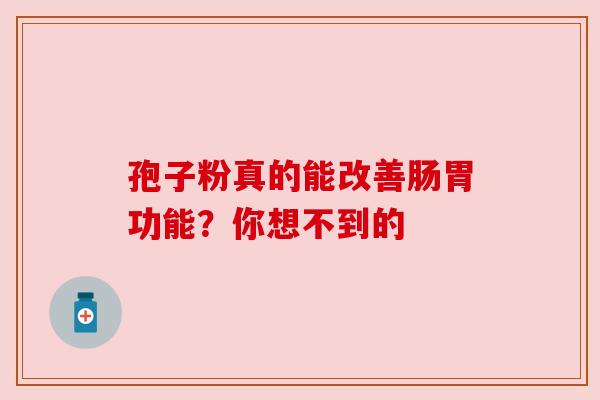 孢子粉真的能改善肠胃功能？你想不到的